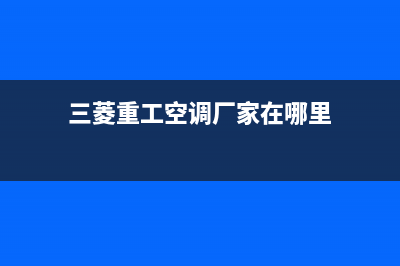 三菱重工空调厂家在哪里